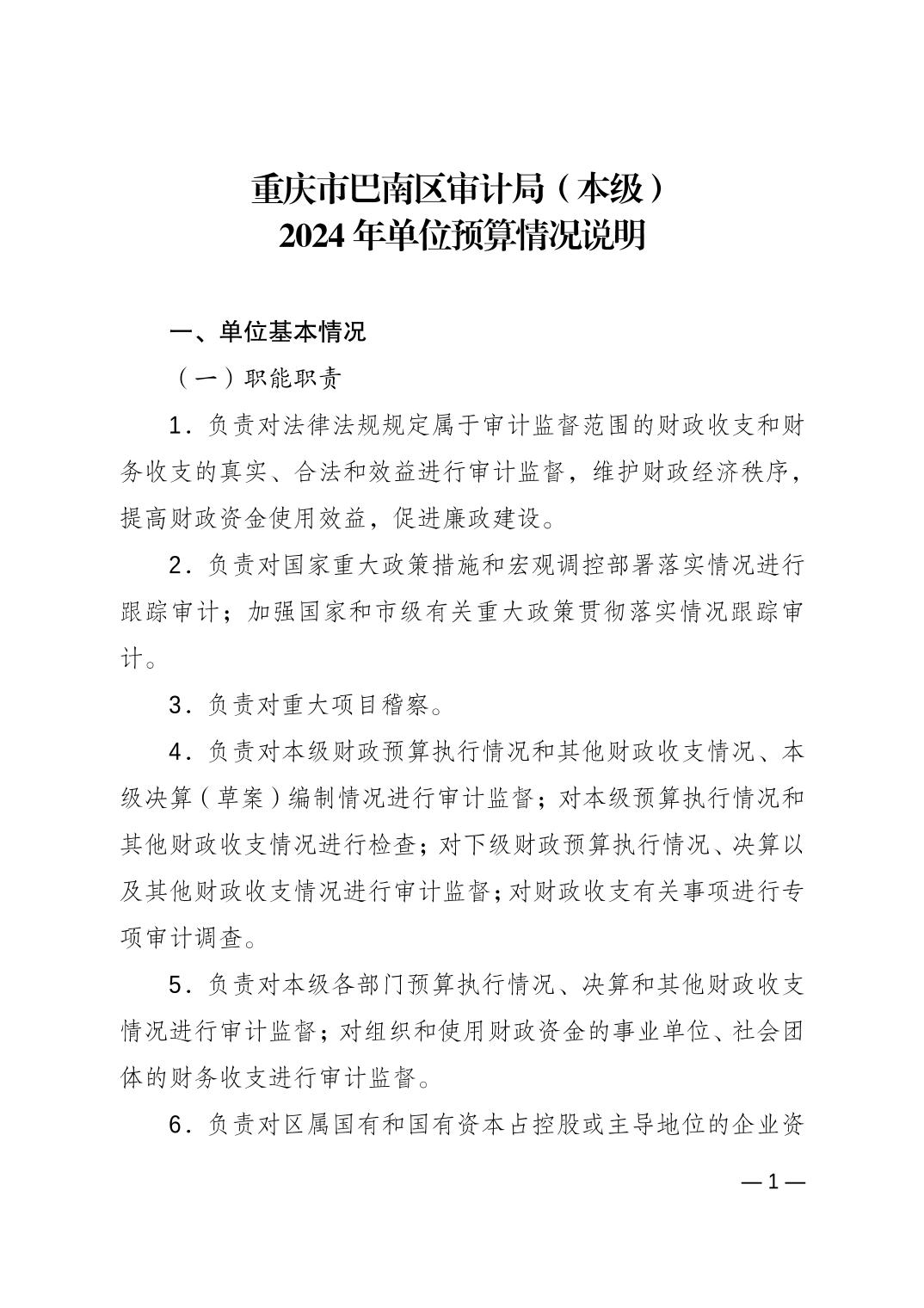 重庆市巴南区审计局（本级）
2024年单位预算情况说明

一、单位基本情况

（一）职能职责

1．负责对法律法规规定属于审计监督范围的财政收支和财务收支的真实、合法和效益进行审计监督，维护财政经济秩序，提高财政资金使用效益，促进廉政建设。

2．负责对国家重大政策措施和宏观调控部署落实情况进行跟踪审计；加强国家和市级有关重大政策贯彻落实情况跟踪审计。

3．负责对重大项目稽察。

4．负责对本级财政预算执行情况和其他财政收支情况、本级决算（草案）编制情况进行审计监督；对本级预算执行情况和其他财政收支情况进行检查；对下级财政预算执行情况、决算以及其他财政收支情况进行审计监督；对财政收支有关事项进行专项审计调查。

5．负责对本级各部门预算执行情况、决算和其他财政收支情况进行审计监督；对组织和使用财政资金的事业单位、社会团体的财务收支进行审计监督。

6．负责对区属国有和国有资本占控股或主导地位的企业资

—1—